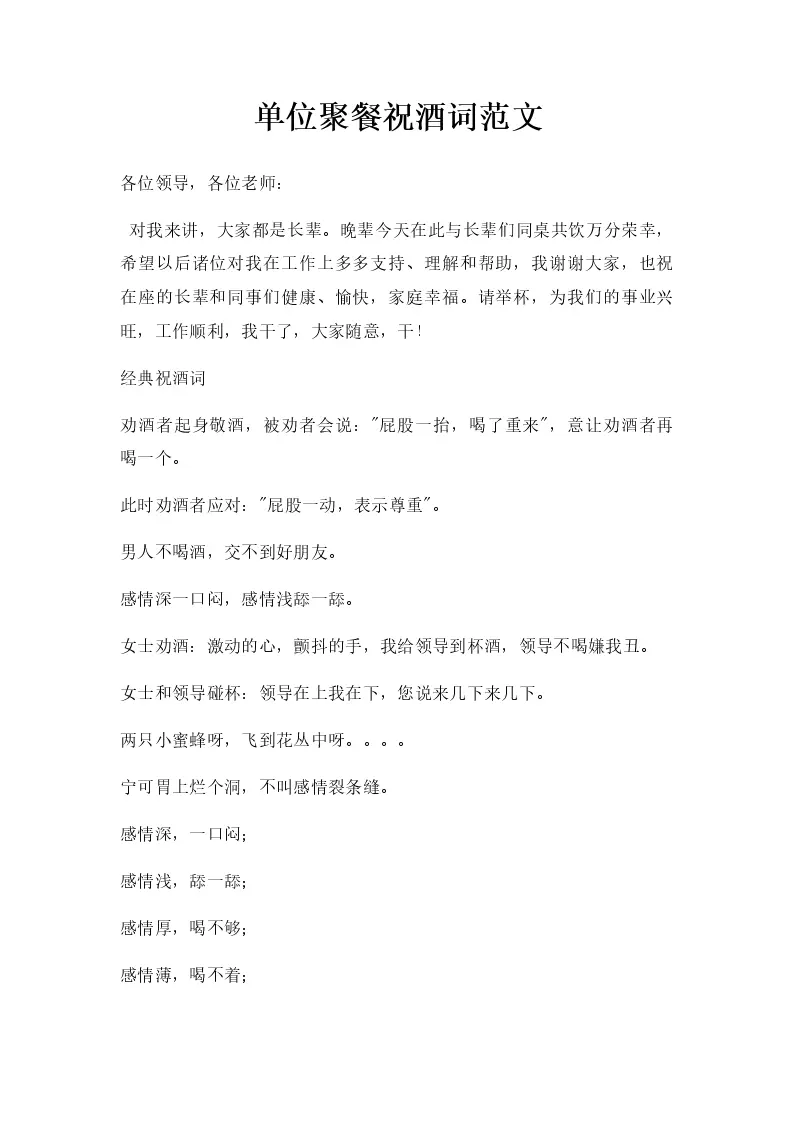 单位聚餐祝酒词范文

各位领导，各位老师：

对我来讲，大家都是长辈。晚辈今天在此与长辈们同桌共饮万分荣幸，希望以后诸位对我在工作上多多支持、理解和帮助，我谢谢大家，也祝在座的长辈和同事们健康、愉快，家庭幸福。请举杯，为我们的事业兴旺，工作顺利，我干了，大家随意，干！

经典祝酒词

劝酒者起身敬酒，被劝者会说："屁股一抬，喝了重来"，意让劝酒者再喝一个。

此时劝酒者应对："屁股一动，表示尊重"。

男人不喝酒，交不到好朋友。

感情深一口闷，感情浅舔一舔。

女士劝酒：激动的心，颤抖的手，我给领导到杯酒，领导不喝嫌我丑。

女士和领导碰杯：领导在上我在下，您说来几下来几下。

两只小蜜蜂呀，飞到花丛中呀。。。。

宁可胃上烂个洞，不叫感情裂条缝。

感情深，一口闷；

感情浅，舔一舔；

感情厚，喝不够；

感情薄，喝不着；